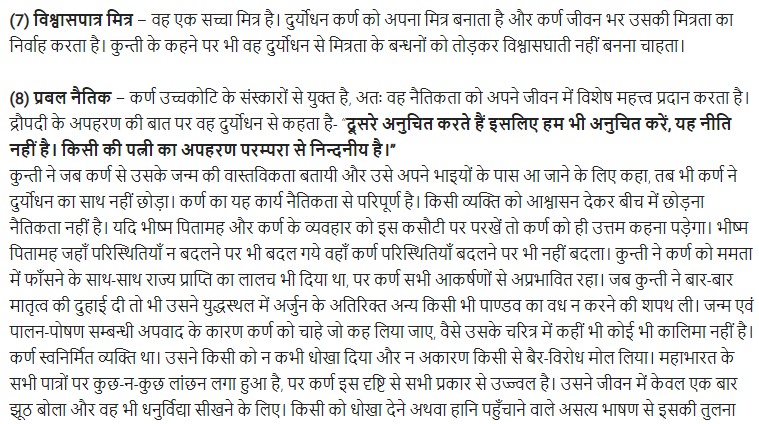 (7) विश्वासपात्र मित्र – वह एक सच्चा मित्र है। दुर्योधन कर्ण को अपना मित्र बनाता है और कर्ण जीवन भर उसकी मित्रता का निर्वाह करता है। कुन्ती के कहने पर भी वह दुर्योधन से मित्रता के बन्धनों को तोड़कर विश्वासघाती नहीं बनना चाहता।

(8) प्रबल नैतिक – कर्ण उच्चकोटि के संस्कारों से युक्त है, अतः वह नैतिकता को अपने जीवन में विशेष महत्त्व प्रदान करता है। द्रौपदी के अपहरण की बात पर वह दुर्योधन से कहता है- "दूसरे अनुचित करते हैं इसलिए हम भी अनुचित करें, यह नीति नहीं है। किसी की पत्नी का अपहरण परम्परा से निन्दनीय है।"
कुन्ती ने जब कर्ण से उसके जन्म की वास्तविकता बतायी और उसे अपने भाइयों के पास आ जाने के लिए कहा, तब भी कर्ण ने दुर्योधन का साथ नहीं छोड़ा। कर्ण का यह कार्य नैतिकता से परिपूर्ण है। किसी व्यक्ति को आश्वासन देकर बीच में छोड़ना नैतिकता नहीं है। यदि भीष्म पितामह और कर्ण के व्यवहार को इस कसौटी पर परखें तो कर्ण को ही उत्तम कहना पड़ेगा। भीष्म पितामह जहाँ परिस्थितियाँ न बदलने पर भी बदल गये वहाँ कर्ण परिस्थितियाँ बदलने पर भी नहीं बदला। कुन्ती ने कर्ण को ममता में फाँसने के साथ-साथ राज्य प्राप्ति का लालच भी दिया था, पर कर्ण सभी आकर्षणों से अप्रभावित रहा। जब कुन्ती ने बार-बार मातृत्व की दुहाई दी तो भी उसने युद्धस्थल में अर्जुन के अतिरिक्त अन्य किसी भी पाण्डव का वध न करने की शपथ ली। जन्म एवं पालन-पोषण सम्बन्धी अपवाद के कारण कर्ण को चाहे जो कह लिया जाए, वैसे उसके चरित्र में कहीं भी कोई भी कालिमा नहीं है। कर्ण स्वनिर्मित व्यक्ति था। उसने किसी को न कभी धोखा दिया और न अकारण किसी से बैर-विरोध मोल लिया। महाभारत के सभी पात्रों पर कुछ-न-कुछ लांछन लगा हुआ है, पर कर्ण इस दृष्टि से सभी प्रकार से उज्ज्वल है। उसने जीवन में केवल एक बार झूठ बोला और वह भी धनुर्विद्या सीखने के लिए। किसी को धोखा देने अथवा हानि पहुँचाने वाले असत्य भाषण से इसकी तुलना